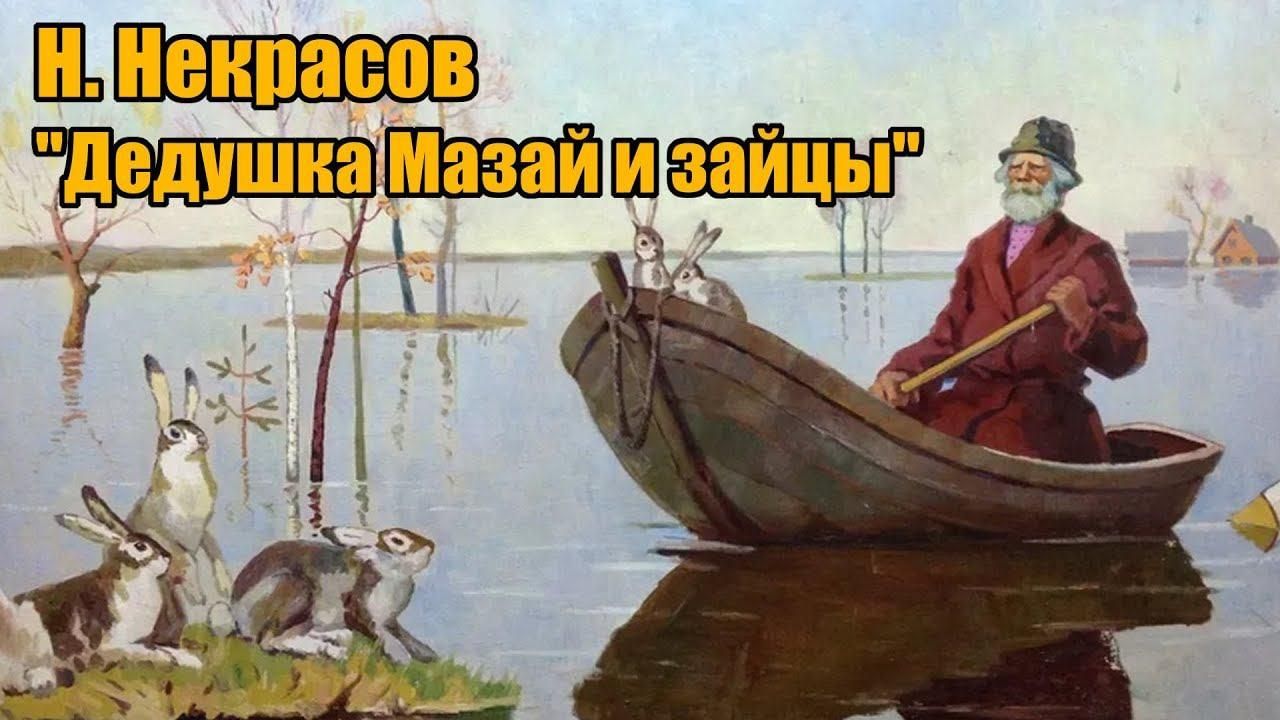 Н. Некрасов
"Дедушка Мазай и зайцы"